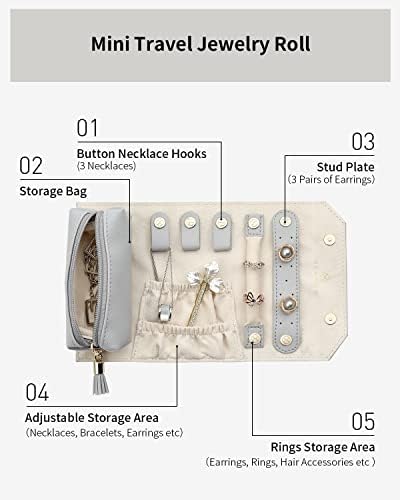 Mini Travel Jewelry Roll

01
Button Necklace Hooks
(3 Necklaces)

02
Storage Bag

03
Stud Plate
(3 Pairs of Earrings)

04
Adjustable Storage Area
(Necklaces, Bracelets, Earrings etc)

05
Rings Storage Area
(Earrings, Rings, Hair Accessories etc )